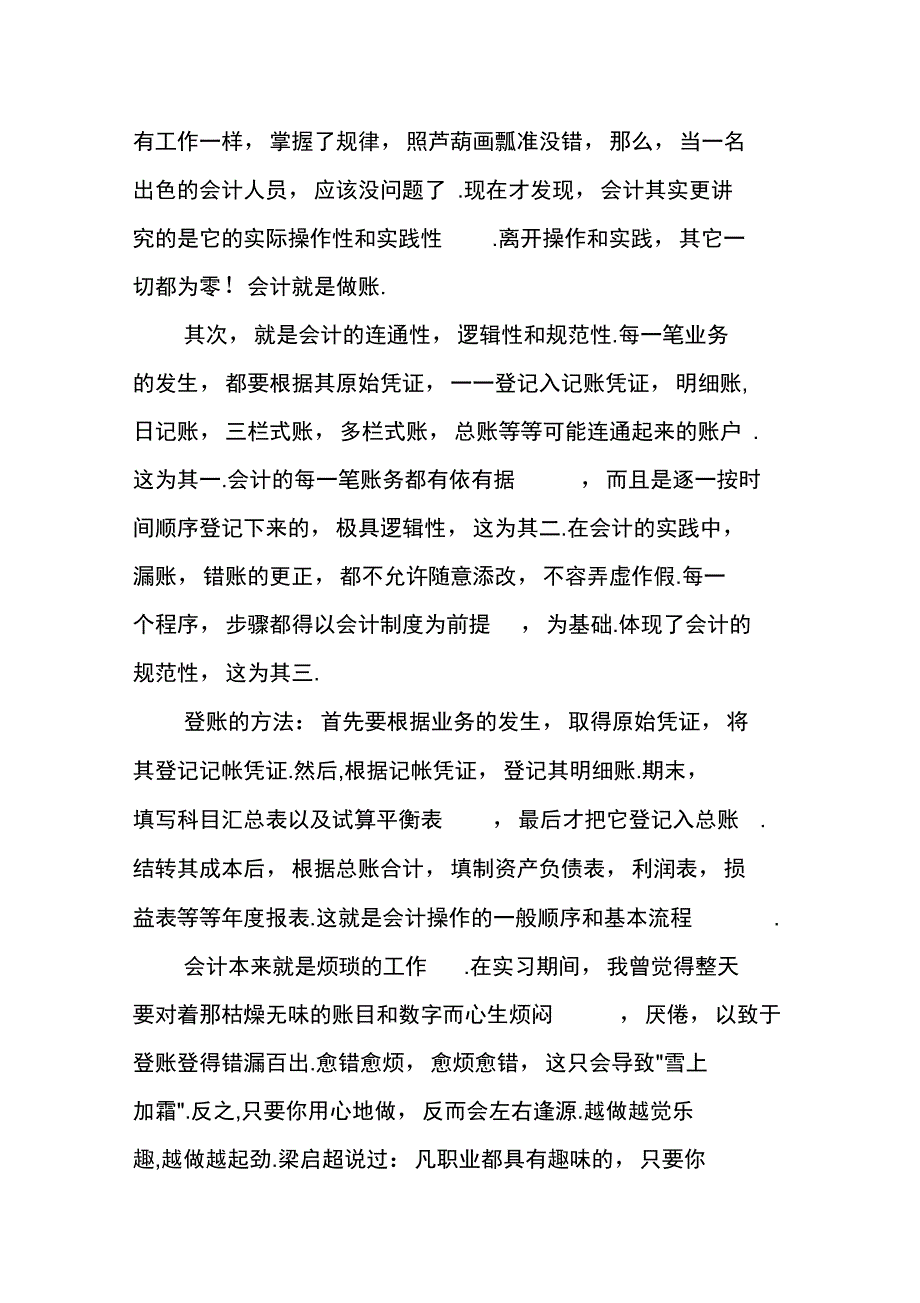 有工作一样，掌握了规律，照芦葫画瓢准没错，那么，当一名出色的会计人员，应该没问题了.现在才发现，会计其实更讲究的是它的实际操作性和实践性.离开操作和实践，其它一切都为零！会计就是做账.

其次，就是会计的连通性，逻辑性和规范性.每一笔业务的发生，都要根据其原始凭证，一一登记入记账凭证，明细账,日记账，三栏式账，多栏式账，总账等等可能连通起来的账户.这为其一.会计的每一笔账务都有依有据，而且是逐一按时间顺序登记下来的，极具逻辑性，这为其二.在会计的实践中，漏账，错账的更正，都不允许随意添改，不容弄虚作假.每一个程序，步骤都得以会计制度为前提，为基础.体现了会计的规范性，这为其三.

登账的方法：首先要根据业务的发生，取得原始凭证，将其登记记帐凭证.然后,根据记帐凭证，登记其明细账.期末，填写科目汇总表以及试算平衡表，最后才把它登记入总账.结转其成本后，根据总账合计，填制资产负债表，利润表，损益表等等年度报表.这就是会计操作的一般顺序和基本流程.

会计本来就是烦琐的工作.在实习期间，我曾觉得整天要对着那枯燥无味的账目和数字而心生烦闷，厌倦，以致于登账登得错漏百出.愈错愈烦，愈烦愈错，这只会导致"雪上加霜".反之,只要你用心地做，反而会左右逢源.越做越觉乐趣,越做越起劲.梁启超说过：凡职业都具有趣味的，只要你